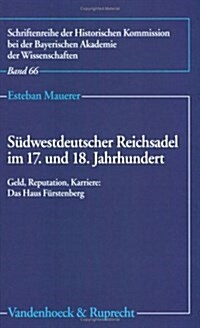 Schriftenreihe der Historischen Kommission bei der Bayerischen Akademie der Wissenschaften

Band 66

Esteban Mauerer

Südwestdeutscher Reichsadel im 17. und 18. Jahrhundert

Geld, Reputation, Karriere: Das Haus Fürstenberg

Vandenhoeck & Ruprecht